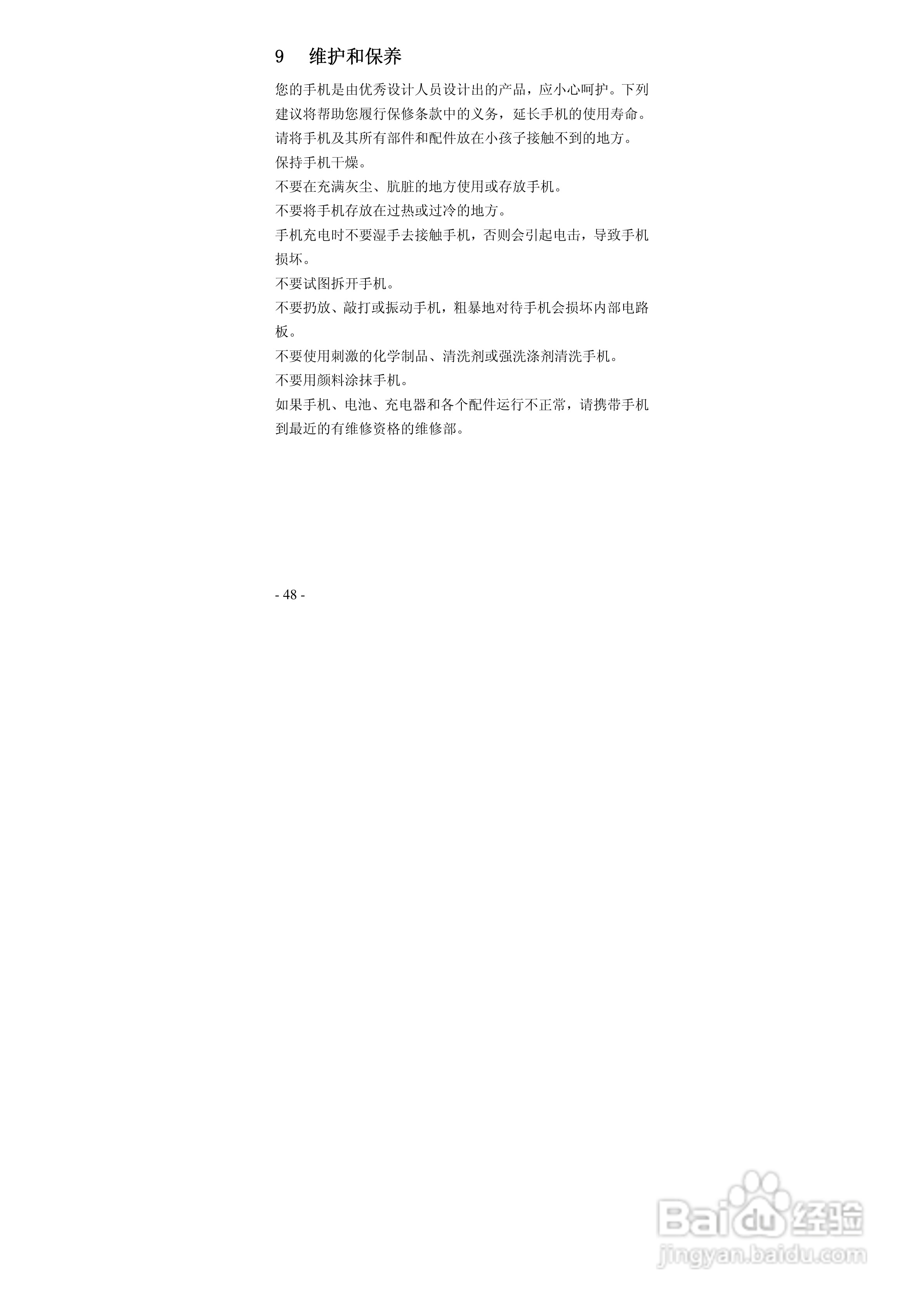 9 维护和保养

您的手机是由优秀设计人员设计出的产品，应小心呵护。下列建议将帮助您履行保修条款中的义务，延长手机的使用寿命。

请将手机及其所有部件和配件放在小孩子接触不到的地方。

保持手机干燥。

不要在充满灰尘、肮脏的地方使用或存放手机。

不要将手机存放在过热或过冷的地方。

手机充电时不要湿手去接触手机，否则会引起电击，导致手机损坏。

不要试图拆开手机。

不要扔放、敲打或振动手机，粗暴地对待手机会损坏内部电路板。

不要使用刺激的化学制品、清洗剂或强洗涤剂清洗手机。

不要用颜料涂抹手机。

如果手机、电池、充电器和各个配件运行不正常，请携带手机到最近的有维修资格的维修部。

- 48 -

Baidu经验
jingyan.baidu.com